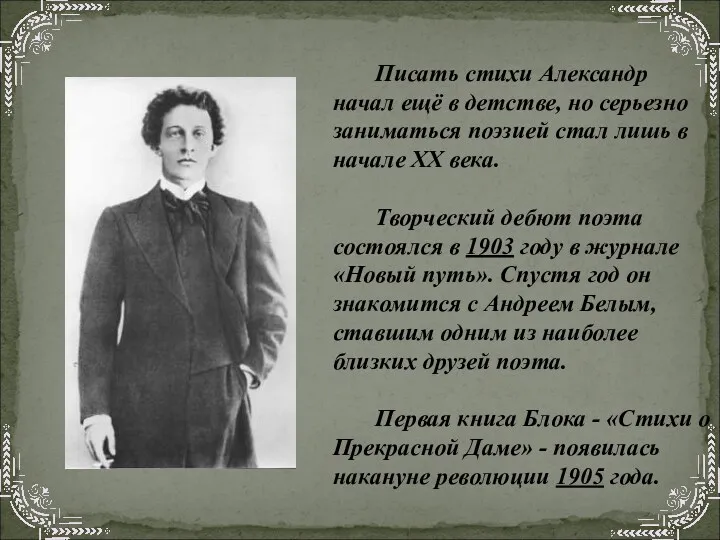 Писать стихи Александр начал ещё в детстве, но серьезно заниматься поэзией стал лишь в начале XX века.

Творческий дебют поэта состоялся в 1903 году в журнале «Новый путь». Спустя год он знакомится с Андреем Белым, ставшим одним из наиболее близких друзей поэта.

Первая книга Блока - «Стихи о Прекрасной Даме» - появилась накануне революции 1905 года.